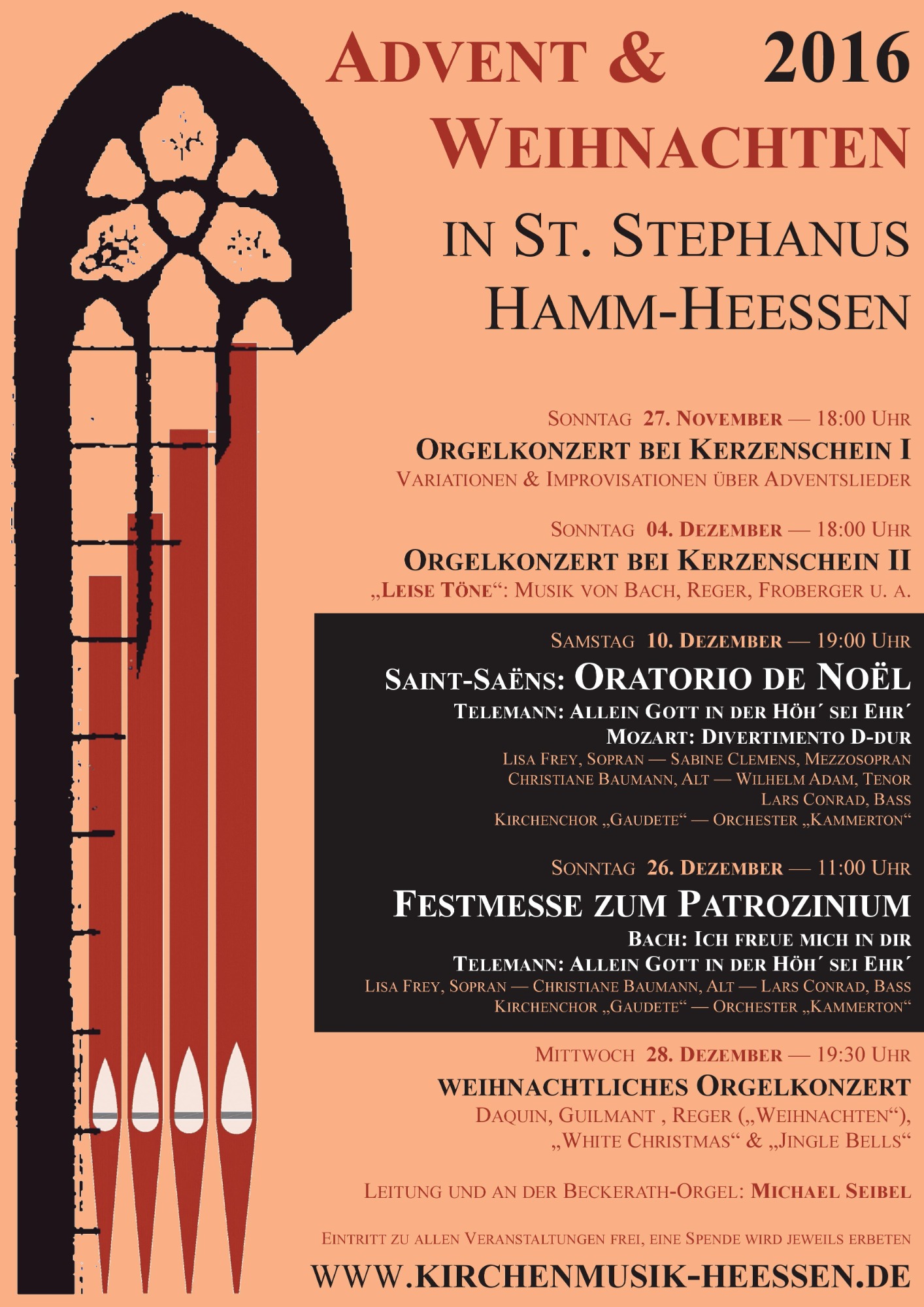 ADVENT & 2016
WEIHNACHTEN
IN ST. STEPHANUS
HAMM-HEESSEN

SONNTAG 27. NOVEMBER — 18:00 UHR
ORGELKONZERT BEI KERZENSCHEIN I
VARIATIONEN & IMPROVISATIONEN ÜBER ADVENTSLIEDER

SONNTAG 04. DEZEMBER — 18:00 UHR
ORGELKONZERT BEI KERZENSCHEIN II
„LEISE TÖNE“: MUSIK VON BACH, REGER, FROBERGER U. A.

SAMSTAG 10. DEZEMBER — 19:00 UHR
SAINT-SAËNS: ORATORIO DE NOËL
TELEMANN: ALLEIN GOTT IN DER HÖH´ SEI EHR´
MOZART: DIVERTIMENTO D-DUR
LISA FREY, SOPRAN — SABINE CLEMENS, MEZZOSOPRAN
CHRISTIANE BAUMANN, ALT — WILHELM ADAM, TENOR
LARS CONRAD, BASS
KIRCHENCHOR „GAUDETE“ — ORCHESTER „KAMMERTON“

SONNTAG 26. DEZEMBER — 11:00 UHR
FESTMESSE ZUM PATROZINIUM
BACH: ICH FREUE MICH IN DIR
TELEMANN: ALLEIN GOTT IN DER HÖH´ SEI EHR´
LISA FREY, SOPRAN — CHRISTIANE BAUMANN, ALT — LARS CONRAD, BASS
KIRCHENCHOR „GAUDETE“ — ORCHESTER „KAMMERTON“

MITTWOCH 28. DEZEMBER — 19:30 UHR
WEIHNACHTLICHES ORGELKONZERT
DAQUIN, GUILMANT , REGER („WEIHNACHTEN“), „WHITE CHRISTMAS“ & „JINGLE BELLS“

LEITUNG UND AN DER BECKERATH-ORGEL: MICHAEL SEIBEL

EINTRITT ZU ALLEN VERANSTALTUNGEN FREI, EINE SPENDE WIRD JEWEILS ERBETEN
WWW.KIRCHENMUSIK-HEESSEN.DE